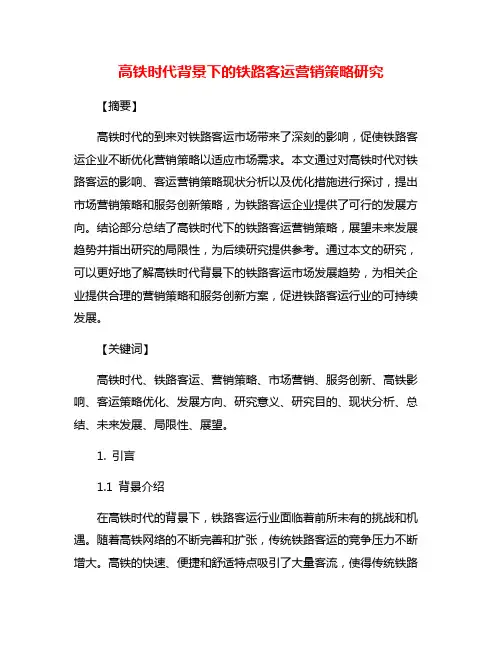 高铁时代背景下的铁路客运营销策略研究

【摘要】

高铁时代的到来对铁路客运市场带来了深刻的影响，促使铁路客运企业不断优化营销策略以适应市场需求。本文通过对高铁时代对铁路客运的影响、客运营销策略现状分析以及优化措施进行探讨，提出市场营销策略和服务创新策略，为铁路客运企业提供了可行的发展方向。结论部分总结了高铁时代下的铁路客运营销策略，展望未来发展趋势并指出研究的局限性，为后续研究提供参考。通过本文的研究，可以更好地了解高铁时代背景下的铁路客运市场发展趋势，为相关企业提供合理的营销策略和服务创新方案，促进铁路客运行业的可持续发展。

【关键词】

高铁时代、铁路客运、营销策略、市场营销、服务创新、高铁影响、客运策略优化、发展方向、研究意义、研究目的、现状分析、总结、未来发展、局限性、展望。

1. 引言

1.1 背景介绍

在高铁时代的背景下，铁路客运行业面临着前所未有的挑战和机遇。随着高铁网络的不断完善和扩张，传统铁路客运的竞争压力不断增大。高铁的快速、便捷和舒适特点吸引了大量客流，使得传统铁路